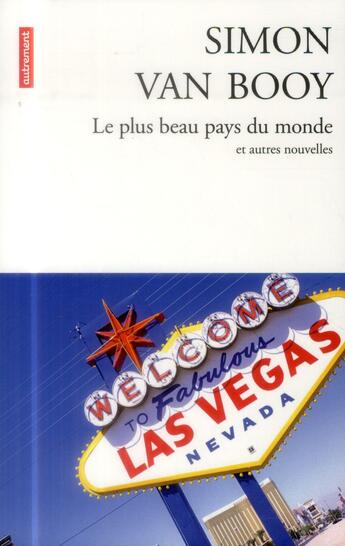 autrement

SIMON VAN BOOY

Le plus beau pays du monde

et autres nouvelles

WELCOME TO Fabulous LAS VEGAS NEVADA